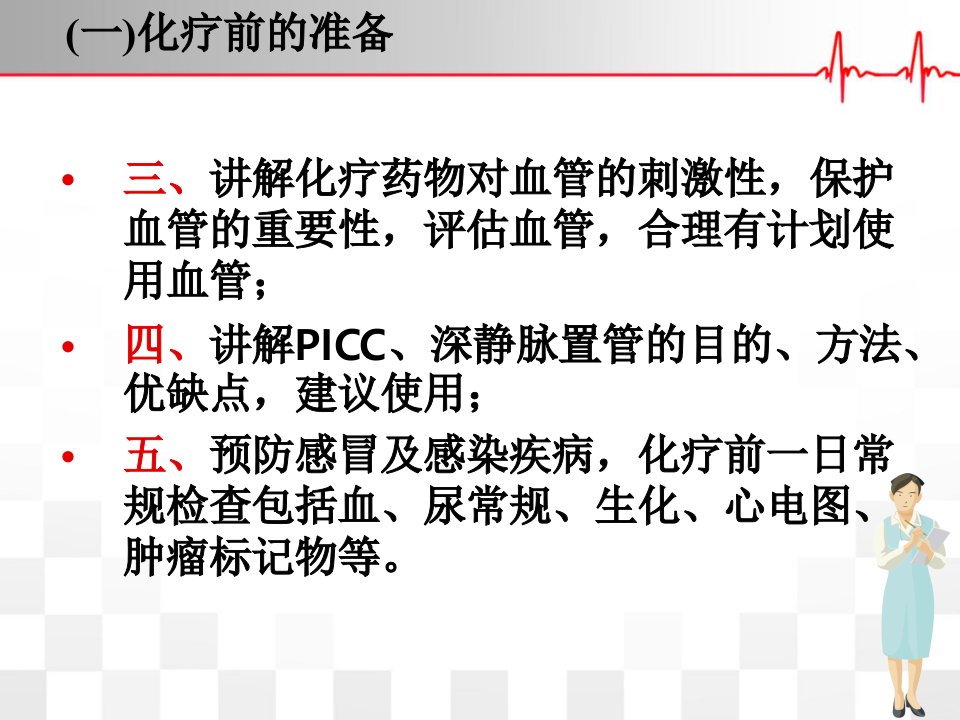 (一)化疗前的准备

• 三、讲解化疗药物对血管的刺激性，保护血管的重要性，评估血管，合理有计划使用血管；
• 四、讲解PICC、深静脉置管的目的、方法、优缺点，建议使用；
• 五、预防感冒及感染疾病，化疗前一日常规检查包括血、尿常规、生化、心电图、肿瘤标记物等。